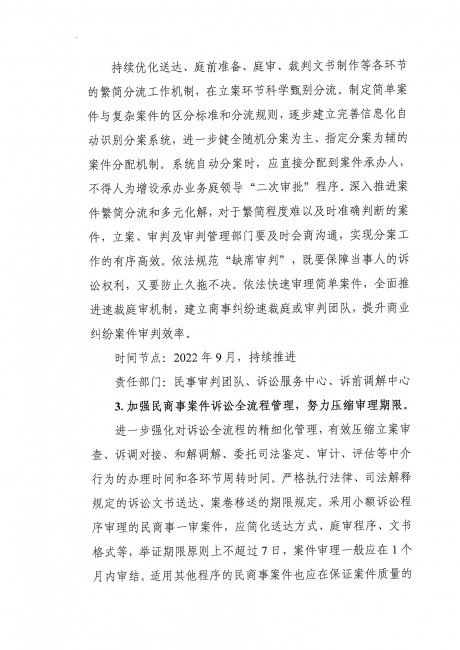 持续优化送达、庭前准备、庭审、裁判文书制作等各环节的繁简分流工作机制，在立案环节科学甄别分流。制定简单案件与复杂案件的区分标准和分流规则，逐步建立完善信息化自动识别分案系统，进一步健全随机分案为主、指定分案为辅的案件分配机制。系统自动分案时，应直接分配到案件承办人，不得人为增设承办业务庭领导“二次审批”程序。深入推进案件繁简分流和多元化解，对于繁简程度难以及时准确判断的案件，立案、审判及审判管理部门要及时会商沟通，实现分案工作的有序高效。依法规范“缺席审判”，既要保障当事人的诉讼权利，又要防止久拖不决。依法快速审理简单案件，全面推进速裁庭审机制，建立商事纠纷速裁庭或审判团队，提升商业纠纷案件审判效率。

时间节点：2022年9月，持续推进

责任部门：民事审判团队、诉讼服务中心、诉前调解中心

3. 加强民商事案件诉讼全流程管理，努力压缩审理期限。

进一步强化对诉讼全流程的精细化管理，有效压缩立案审查、诉调对接、和解调解、委托司法鉴定、审计、评估等中介行为的办理时间和各环节周转时间。严格执行法律、司法解释规定的诉讼文书送达、案卷移送的期限规定。采用小额诉讼程序审理的民商事一审案件，应简化送达方式、庭审程序、文书格式等，举证期限原则上不超过7日，案件审理一般应在1个月内审结。适用其他程序的民商事案件也应在保证案件质量的